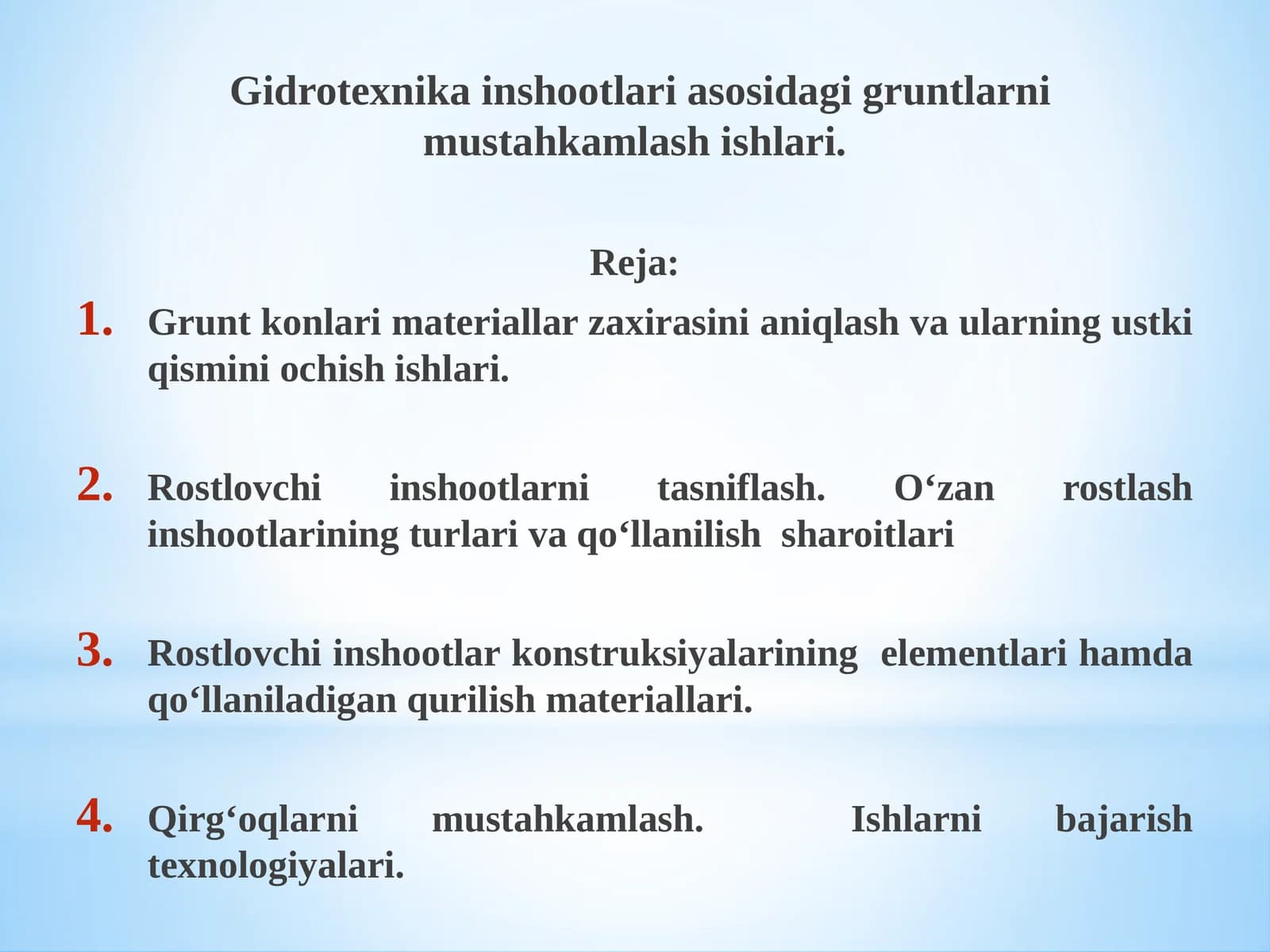 Gidrotexnika inshootlari asosidagi gruntlarni mustahkamlash ishlari.

Reja:

1. Grunt konlari materiallar zaxirasini aniqlash va ularning ustki qismini ochish ishlari.

2. Rostlovchi inshootlarni tasniflash. O‘zan rostlash inshootlarining turlari va qo‘llanilish sharoitlari

3. Rostlovchi inshootlar konstruksiyalarining elementlari hamda qo‘llaniladigan qurilish materiallari.

4. Qirg‘oqlarni mustahkamlash. Ishlarni bajarish texnologiyalari.